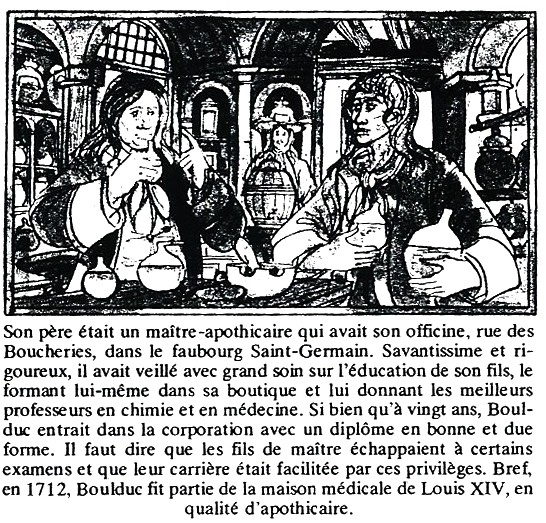 Son père était un maître-apothicaire qui avait son officine, rue des Boucheries, dans le faubourg Saint-Germain. Savantissime et rigoureux, il avait veillé avec grand soin sur l'éducation de son fils, le formant lui-même dans sa boutique et lui donnant les meilleurs professeurs en chimie et en médecine. Si bien qu'à vingt ans, Boulduc entrait dans la corporation avec un diplôme en bonne et due forme. Il faut dire que les fils de maître échappaient à certains examens et que leur carrière était facilitée par ces privilèges. Bref, en 1712, Boulduc fit partie de la maison médicale de Louis XIV, en qualité d'apothicaire.